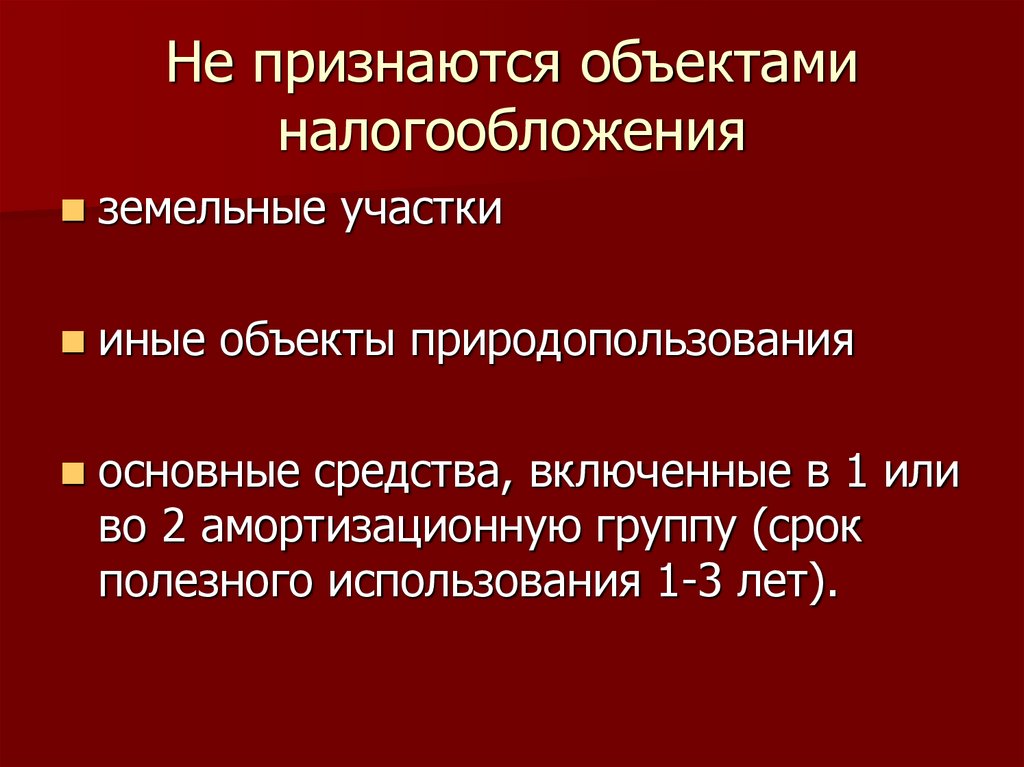 Не признаются объектами налогообложения

• земельные участки

• иные объекты природопользования

• основные средства, включенные в 1 или во 2 амортизационную группу (срок полезного использования 1-3 лет).